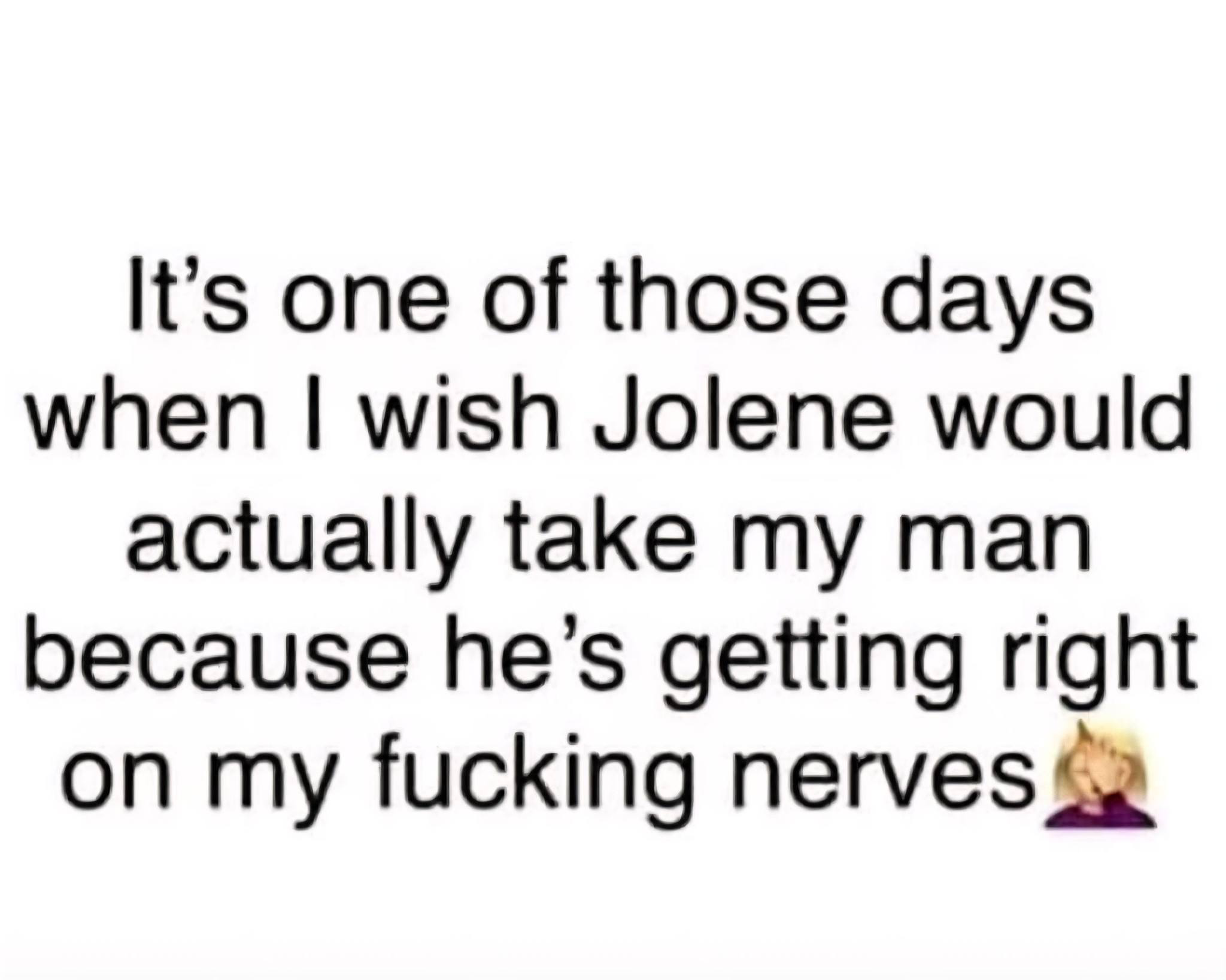 It's one of those days when I wish Jolene would actually take my man because he's getting right on my fucking nerves